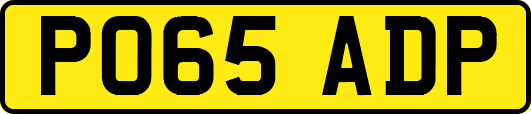 PO65 ADP